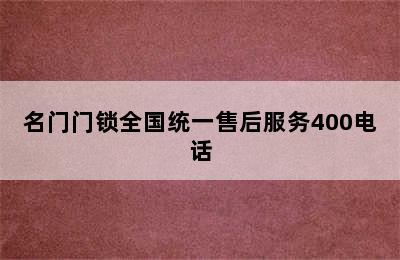 名门门锁全国统一售后服务400电话